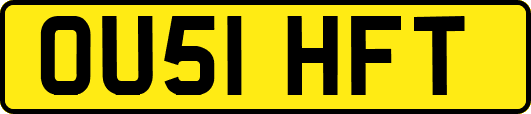 OU51 HFT